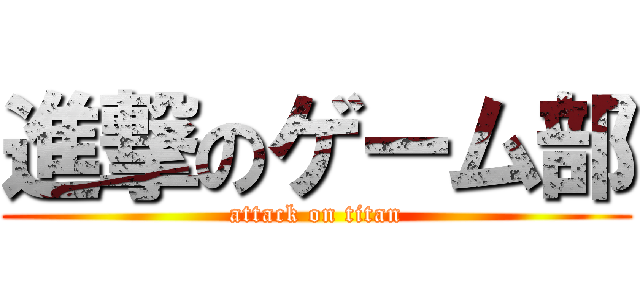 進撃のゲーム部
attack on titan